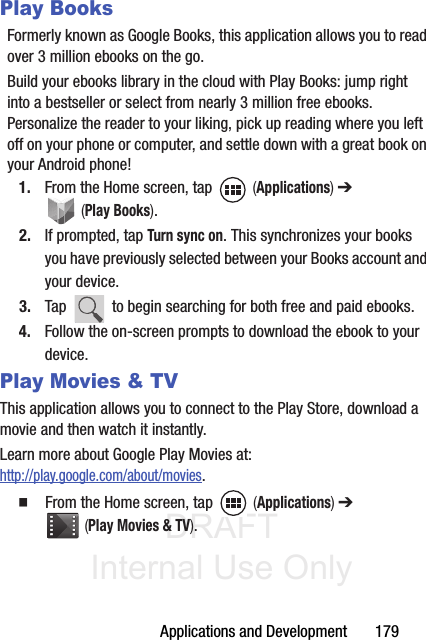 Play Books

Formerly known as Google Books, this application allows you to read over 3 million ebooks on the go.

Build your ebooks library in the cloud with Play Books: jump right into a bestseller or select from nearly 3 million free ebooks. Personalize the reader to your liking, pick up reading where you left off on your phone or computer, and settle down with a great book on your Android phone!

1. From the Home screen, tap (Applications) ➔ (Play Books).

2. If prompted, tap Turn sync on. This synchronizes your books you have previously selected between your Books account and your device.

3. Tap to begin searching for both free and paid ebooks.

4. Follow the on-screen prompts to download the ebook to your device.

Play Movies & TV

This application allows you to connect to the Play Store, download a movie and then watch it instantly.

Learn more about Google Play Movies at: http://play.google.com/about/movies.

■ From the Home screen, tap (Applications) ➔ (Play Movies & TV).

DRAFT
Internal Use Only

Applications and Development 179